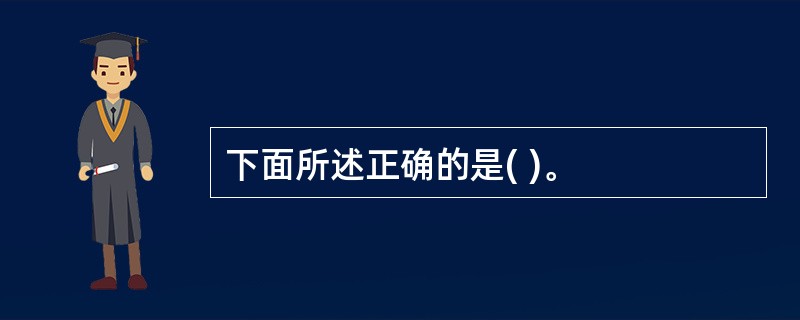 下面所述正确的是( )。